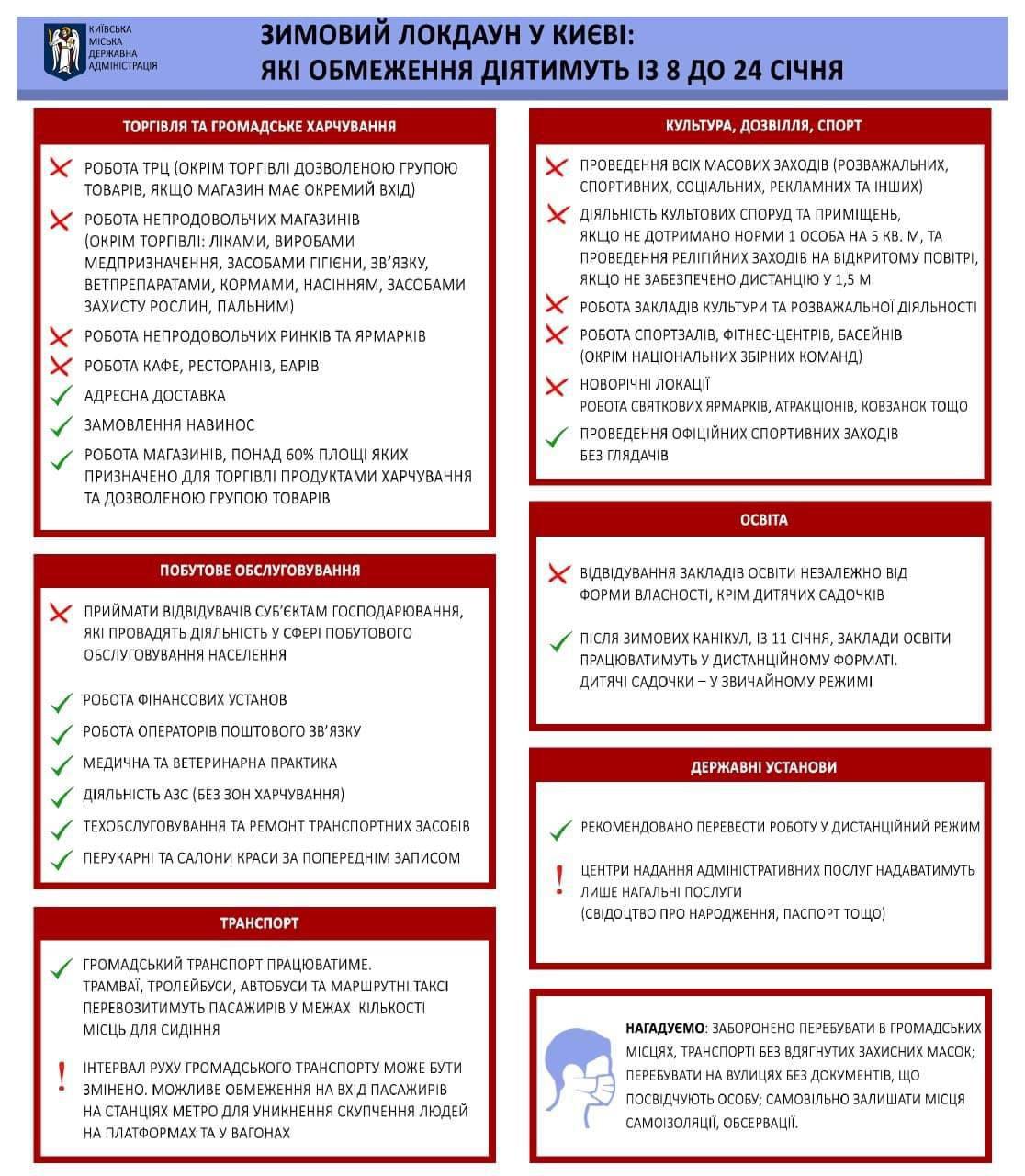 КИЇВСЬКА МІСЬКА ДЕРЖАВНА АДМІНІСТРАЦІЯ

ЗИМОВИЙ ЛОКДАУН У КИЄВІ:
ЯКІ ОБМЕЖЕННЯ ДІЯТИМУТЬ ІЗ 8 ДО 24 СІЧНЯ

ТОРГІВЛЯ ТА ГРОМАДСЬКЕ ХАРЧУВАННЯ

РОБОТА ТРЦ (ОКРІМ ТОРГІВЛІ ДОЗВОЛЕНОЮ ГРУПОЮ ТОВАРІВ, ЯКЩО МАГАЗИН МАЄ ОКРЕМИЙ ВХІД)

РОБОТА НЕПРОДОВОЛЬЧИХ МАГАЗИНІВ (ОКРІМ ТОРГІВЛІ: ЛІКАМИ, ВИРОБАМИ МЕДПРИЗНАЧЕННЯ, ЗАСОБАМИ ГІГІЄНИ, ЗВ'ЯЗКУ, ВЕТПРЕПАРАТАМИ, КОРМАМИ, НАСІННЯМ, ЗАСОБАМИ ЗАХИСТУ РОСЛИН, ПАЛЬНИМ)

РОБОТА НЕПРОДОВОЛЬЧИХ РИНКІВ ТА ЯРМАРКІВ

РОБОТА КАФЕ, РЕСТОРАНІВ, БАРІВ

АДРЕСНА ДОСТАВКА

ЗАМОВЛЕННЯ НАВИНОС

РОБОТА МАГАЗИНІВ, ПОНАД 60% ПЛОЩІ ЯКИХ ПРИЗНАЧЕНО ДЛЯ ТОРГІВЛІ ПРОДУКТАМИ ХАРЧУВАННЯ ТА ДОЗВОЛЕНОЮ ГРУПОЮ ТОВАРІВ

ПОБУТОВЕ ОБСЛУГОВУВАННЯ

ПРИЙМАТИ ВІДВІДУВАЧІВ СУБ'ЄКТАМ ГОСПОДАРЮВАННЯ, ЯКІ ПРОВАДЯТЬ ДІЯЛЬНІСТЬ У СФЕРІ ПОБУТОВОГО ОБСЛУГОВУВАННЯ НАСЕЛЕННЯ

РОБОТА ФІНАНСОВИХ УСТАНОВ

РОБОТА ОПЕРАТОРІВ ПОШТОВОГО ЗВ'ЯЗКУ

МЕДИЧНА ТА ВЕТЕРИНАРНА ПРАКТИКА

ДІЯЛЬНІСТЬ АЗС (БЕЗ ЗОН ХАРЧУВАННЯ)

ТЕХОБСЛУГОВУВАННЯ ТА РЕМОНТ ТРАНСПОРТНИХ ЗАСОБІВ

ПЕРУКАРНІ ТА САЛОНИ КРАСИ ЗА ПОПЕРЕДНІМ ЗАПИСОМ

ТРАНСПОРТ

ГРОМАДСЬКИЙ ТРАНСПОРТ ПРАЦЮВАТИМЕ. ТРАМВАЇ, ТРОЛЕЙБУСИ, АВТОБУСИ ТА МАРШРУТНІ ТАКСІ ПЕРЕВОЗИТИМУТЬ ПАСАЖИРІВ У МЕЖАХ КІЛЬКОСТІ МІСЦЬ ДЛЯ СИДІННЯ

ІНТЕРВАЛ РУХУ ГРОМАДСЬКОГО ТРАНСПОРТУ МОЖЕ БУТИ ЗМІНЕНО. МОЖЛИВЕ ОБМЕЖЕННЯ НА ВХІД ПАСАЖИРІВ НА СТАНЦІЯХ МЕТРО ДЛЯ УНИКНЕННЯ СКУПЧЕННЯ ЛЮДЕЙ НА ПЛАТФОРМАХ ТА У ВАГОНАХ

КУЛЬТУРА, ДОЗВІЛЛЯ, СПОРТ

ПРОВЕДЕННЯ ВСІХ МАСОВИХ ЗАХОДІВ (РОЗВАЖАЛЬНИХ, СПОРТИВНИХ, СОЦІАЛЬНИХ, РЕКЛАМНИХ ТА ІНШИХ)

ДІЯЛЬНІСТЬ КУЛЬТОВИХ СПОРУД ТА ПРИМІЩЕНЬ, ЯКЩО НЕ ДОТРИМАНО НОРМИ 1 ОСОБА НА 5 КВ. М, ТА ПРОВЕДЕННЯ РЕЛІГІЙНИХ ЗАХОДІВ НА ВІДКРИТОМУ ПОВІТРІ, ЯКЩО НЕ ЗАБЕЗПЕЧЕНО ДИСТАНЦІЮ У 1,5 М

РОБОТА ЗАКЛАДІВ КУЛЬТУРИ ТА РОЗВАЖАЛЬНОЇ ДІЯЛЬНОСТІ

РОБОТА СПОРТЗАЛІВ, ФІТНЕС-ЦЕНТРІВ, БАСЕЙНІВ (ОКРІМ НАЦІОНАЛЬНИХ ЗБІРНИХ КОМАНД)

НОВОРІЧНІ ЛОКАЦІЇ
РОБОТА СВЯТКОВИХ ЯРМАРКІВ, АТРАКЦІОНІВ, КОВЗАНОК ТОЩО

ПРОВЕДЕННЯ ОФІЦІЙНИХ СПОРТИВНИХ ЗАХОДІВ БЕЗ ГЛЯДАЧІВ

ОСВІТА

ВІДВІДУВАННЯ ЗАКЛАДІВ ОСВІТИ НЕЗАЛЕЖНО ВІД ФОРМИ ВЛАСНОСТІ, КРІМ ДИТЯЧИХ САДОЧКІВ

ПІСЛЯ ЗИМОВИХ КАНІКУЛ, ІЗ 11 СІЧНЯ, ЗАКЛАДИ ОСВІТИ ПРАЦЮВАТИМУТЬ У ДИСТАНЦІЙНОМУ ФОРМАТІ. ДИТЯЧІ САДОЧКИ – У ЗВИЧАЙНОМУ РЕЖИМІ

ДЕРЖАВНІ УСТАНОВИ

РЕКОМЕНДОВАНО ПЕРЕВЕСТИ РОБОТУ У ДИСТАНЦІЙНИЙ РЕЖИМ

ЦЕНТРИ НАДАННЯ АДМІНІСТРАТИВНИХ ПОСЛУГ НАДАВАТИМУТЬ ЛИШЕ НАГАЛЬНІ ПОСЛУГИ
(СВІДОЦТВО ПРО НАРОДЖЕННЯ, ПАСПОРТ ТОЩО)

НАГАДУЄМО: ЗАБОРОНЕНО ПЕРЕБУВАТИ В ГРОМАДСЬКИХ МІСЦЯХ, ТРАНСПОРТІ БЕЗ ВДЯГНУТИХ ЗАХИСНИХ МАСОК; ПЕРЕБУВАТИ НА ВУЛИЦЯХ БЕЗ ДОКУМЕНТІВ, ЩО ПОСВІДЧУЮТЬ ОСОБУ; САМОВІЛЬНО ЗАЛИШАТИ МІСЦЯ САМОІЗОЛЯЦІЇ, ОБСЕРВАЦІЇ.